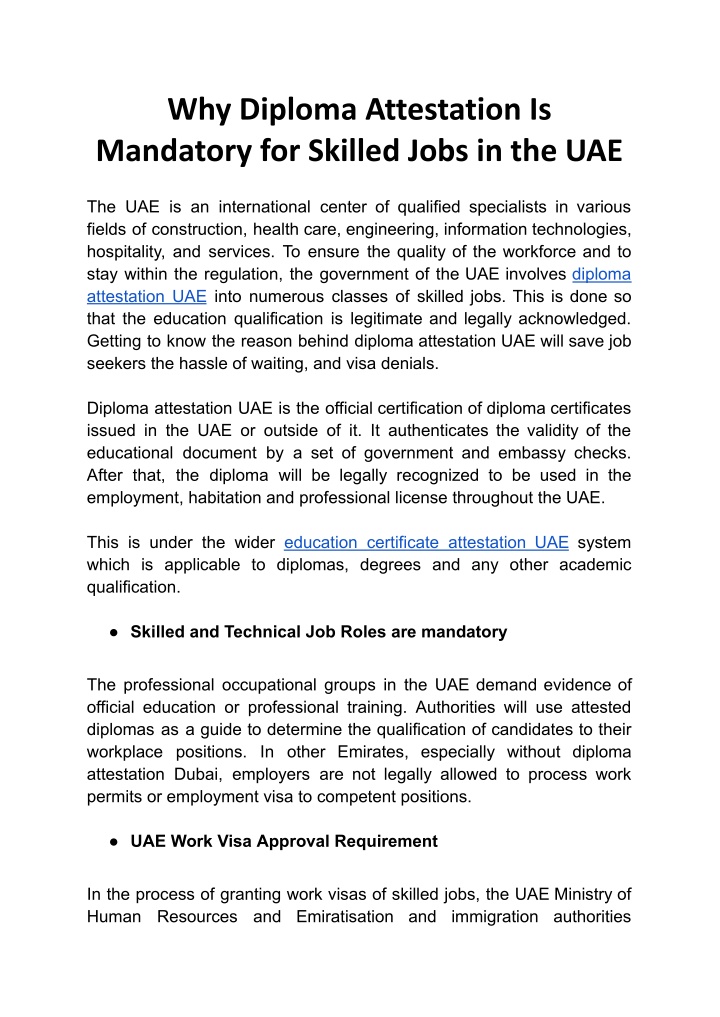 Why Diploma Attestation Is Mandatory for Skilled Jobs in the UAE

The UAE is an international center of qualified specialists in various fields of construction, health care, engineering, information technologies, hospitality, and services. To ensure the quality of the workforce and to stay within the regulation, the government of the UAE involves diploma attestation UAE into numerous classes of skilled jobs. This is done so that the education qualification is legitimate and legally acknowledged. Getting to know the reason behind diploma attestation UAE will save job seekers the hassle of waiting, and visa denials.

Diploma attestation UAE is the official certification of diploma certificates issued in the UAE or outside of it. It authenticates the validity of the educational document by a set of government and embassy checks. After that, the diploma will be legally recognized to be used in the employment, habitation and professional license throughout the UAE.

This is under the wider education certificate attestation UAE system which is applicable to diplomas, degrees and any other academic qualification.

• Skilled and Technical Job Roles are mandatory

The professional occupational groups in the UAE demand evidence of official education or professional training. Authorities will use attested diplomas as a guide to determine the qualification of candidates to their workplace positions. In other Emirates, especially without diploma attestation Dubai, employers are not legally allowed to process work permits or employment visa to competent positions.

• UAE Work Visa Approval Requirement

In the process of granting work visas of skilled jobs, the UAE Ministry of Human Resources and Emiratisation and immigration authorities